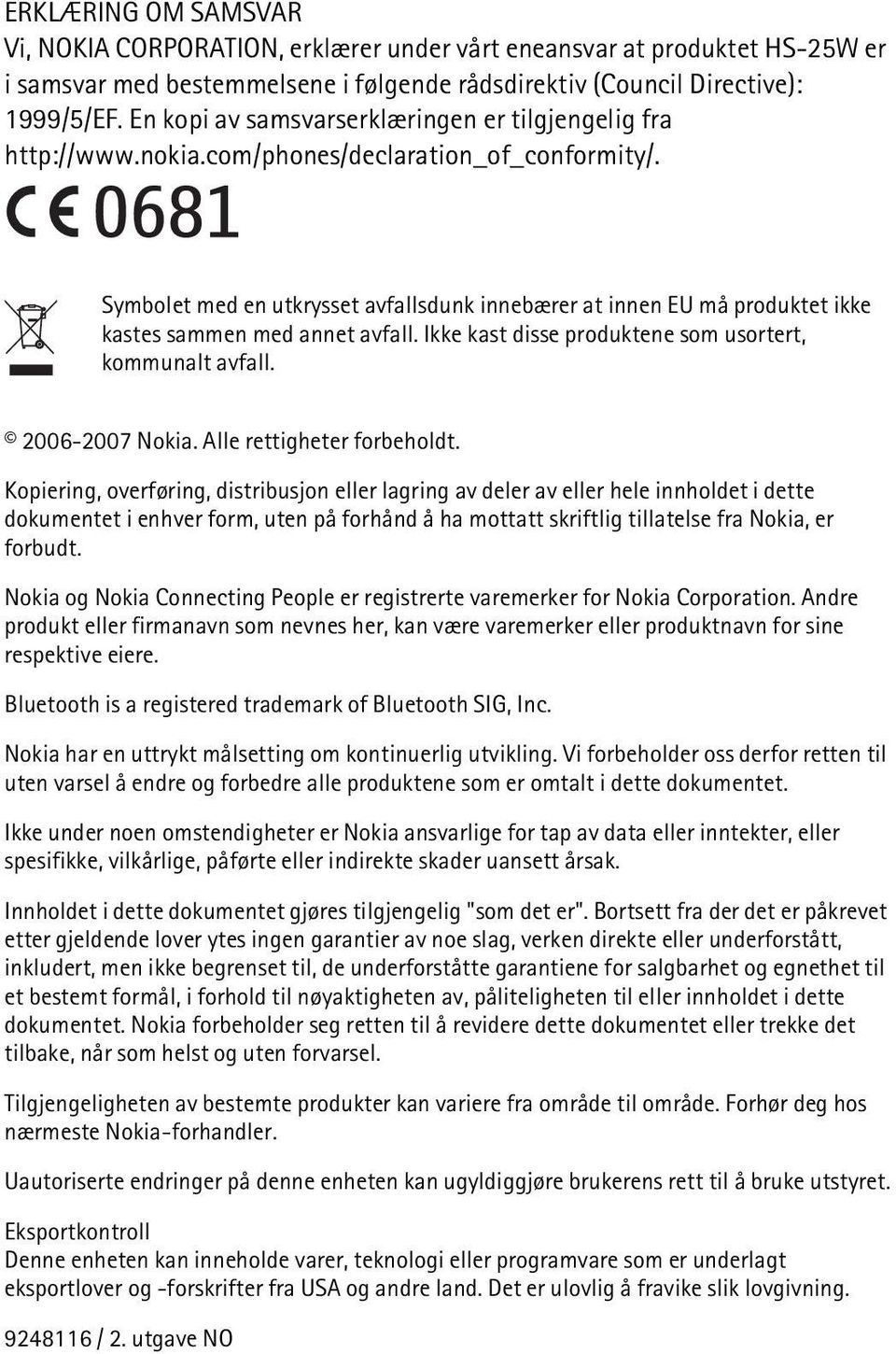 ERKLÆRING OM SAMSVAR
Vi, NOKIA CORPORATION, erklærer under vårt eneansvar at produktet HS-25W er i samsvar med bestemmelsene i følgende rådsdirektiv (Council Directive): 1999/5/EF. En kopi av samsvarserklæringen er tilgjengelig fra http://www.nokia.com/phones/declaration_of_conformity/.

CE 0681

Symbolet med en utkrysset avfallsdunk innebærer at innen EU må produktet ikke kastes sammen med annet avfall. Ikke kast disse produktene som usortert, kommunalt avfall.

© 2006-2007 Nokia. Alle rettigheter forbeholdt.

Kopiering, overføring, distribusjon eller lagring av deler av eller hele innholdet i dette dokumentet i enhver form, uten på forhånd å ha mottatt skriftlig tillatelse fra Nokia, er forbudt.

Nokia og Nokia Connecting People er registrerte varemerker for Nokia Corporation. Andre produkt eller firmanavn som nevnes her, kan være varemerker eller produktnavn for sine respektive eiere.

Bluetooth is a registered trademark of Bluetooth SIG, Inc.

Nokia har en uttrykt målsetting om kontinuerlig utvikling. Vi forbeholder oss derfor retten til uten varsel å endre og forbedre alle produktene som er omtalt i dette dokumentet.

Ikke under noen omstendigheter er Nokia ansvarlige for tap av data eller inntekter, eller spesifikke, vilkårlige, påførte eller indirekte skader uansett årsak.

Innholdet i dette dokumentet gjøres tilgjengelig "som det er". Bortsett fra der det er påkrevet etter gjeldende lover ytes ingen garantier av noe slag, verken direkte eller underforstått, inkludert, men ikke begrenset til, de underforståtte garantiene for salgbarhet og egnethet til et bestemt formål, i forhold til nøyaktigheten av, påliteligheten til eller innholdet i dette dokumentet. Nokia forbeholder seg retten til å revidere dette dokumentet eller trekke det tilbake, når som helst og uten forvarsel.

Tilgjengeligheten av bestemte produkter kan variere fra område til område. Forhør deg hos nærmeste Nokia-forhandler.

Uautoriserte endringer på denne enheten kan ugyldiggjøre brukerens rett til å bruke utstyret.

Eksportkontroll
Denne enheten kan inneholde varer, teknologi eller programvare som er underlagt eksportlover og -forskrifter fra USA og andre land. Det er ulovlig å fravike slik lovgivning.

9248116 / 2. utgave NO